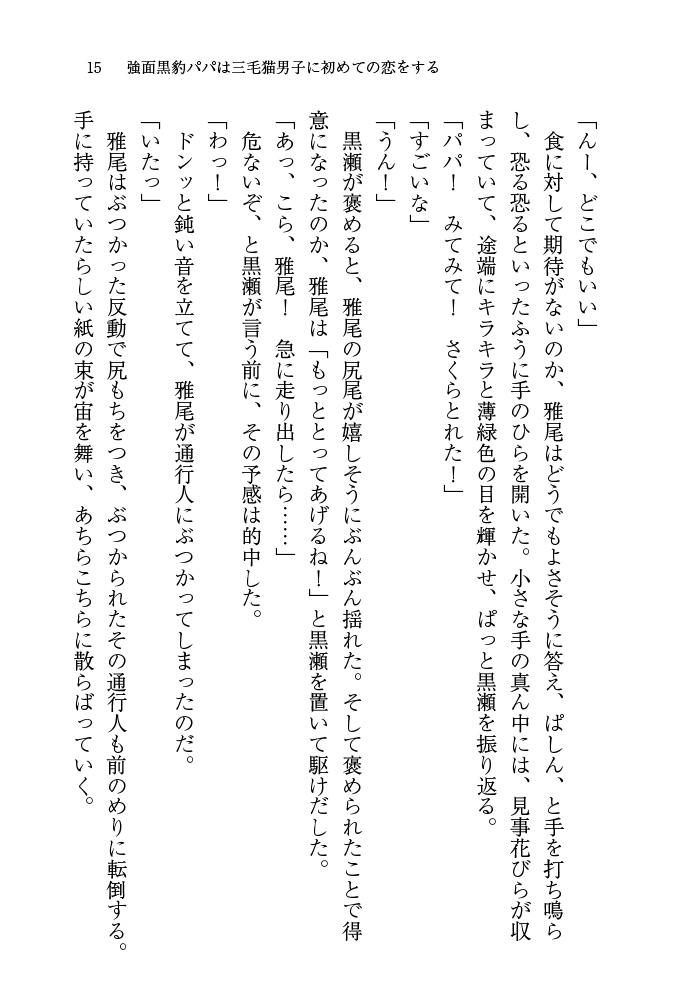 15　強面黒豹パパは三毛猫男子に初めての恋をする

「んー、どこでもいい」

食に対して期待がないのか、雅尾はどうでもよさそうに答え、ぱしん、と手を打ち鳴らし、恐る恐るといったふうに手のひらを開いた。小さな手の真ん中には、見事花びらが収まっていて、途端にキラキラと薄緑色の目を輝かせ、ぱっと黒瀬を振り返る。

「パパ！　みてみて！　さくらとれた！」

「すごいな」

「うん！」

黒瀬が褒めると、雅尾の尻尾が嬉しそうにぶんぶん揺れた。そして褒められたことで得意になったのか、雅尾は「もっととってあげるね！」と黒瀬を置いて駆けだした。

「あっ、こら、雅尾！　急に走り出したら……」

危ないぞ、と黒瀬が言う前に、その予感は的中した。

「わっ！」

ドンッと鈍い音を立てて、雅尾が通行人にぶつかってしまったのだ。

「いたっ」

雅尾はぶつかった反動で尻もちをつき、ぶつかられたその通行人も前のめりに転倒する。手に持っていたらしい紙の束が宙を舞い、あちらこちらに散らばっていく。